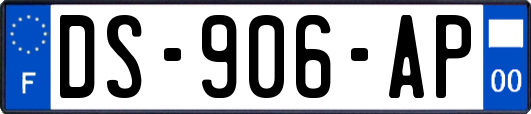 F
DS-906-AP
00